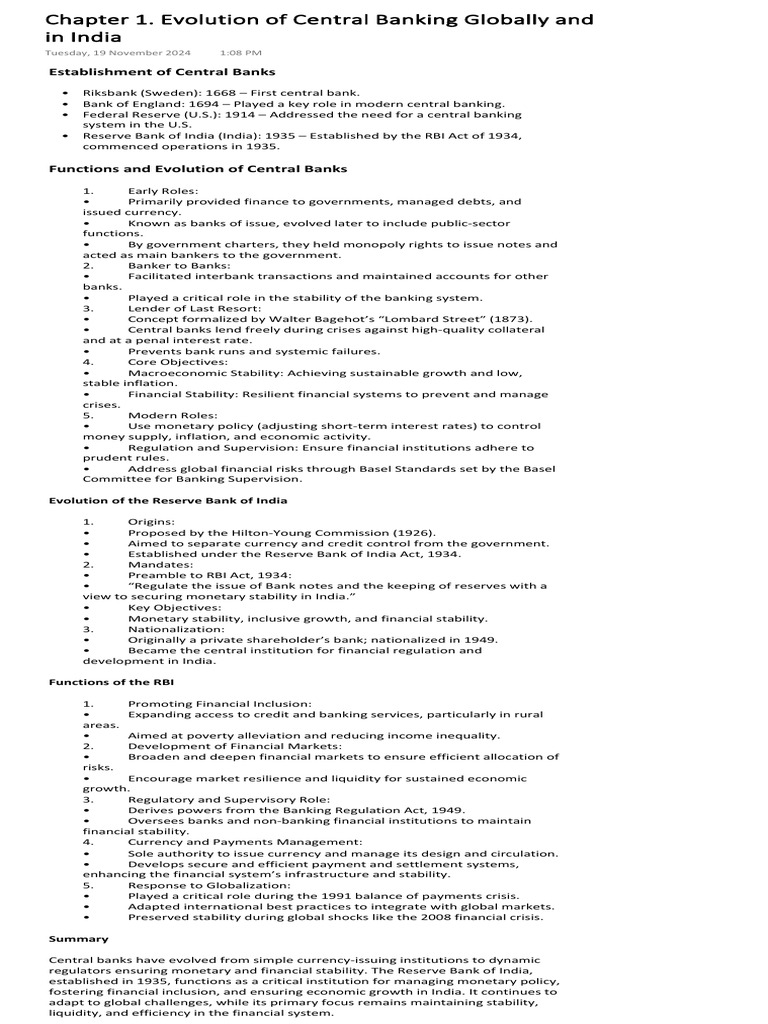 Chapter 1. Evolution of Central Banking Globally and in India

Tuesday, 19 November 2024 1:08 PM

Establishment of Central Banks

• Riksbank (Sweden): 1668 – First central bank.
• Bank of England: 1694 – Played a key role in modern central banking.
• Federal Reserve (U.S.): 1914 – Addressed the need for a central banking system in the U.S.
• Reserve Bank of India (India): 1935 – Established by the RBI Act of 1934, commenced operations in 1935.

Functions and Evolution of Central Banks

1. Early Roles:
• Primarily provided finance to governments, managed debts, and issued currency.
• Known as banks of issue, evolved later to include public-sector functions.
• By government charters, they held monopoly rights to issue notes and acted as main bankers to the government.
2. Banker to Banks:
• Facilitated interbank transactions and maintained accounts for other banks.
• Played a critical role in the stability of the banking system.
3. Lender of Last Resort:
• Concept formalized by Walter Bagehot's "Lombard Street" (1873).
• Central banks lend freely during crises against high-quality collateral and at a penal interest rate.
• Prevents bank runs and systemic failures.
4. Core Objectives:
• Macroeconomic Stability: Achieving sustainable growth and low, stable inflation.
• Financial Stability: Resilient financial systems to prevent and manage crises.
5. Modern Roles:
• Use monetary policy (adjusting short-term interest rates) to control money supply, inflation, and economic activity.
• Regulation and Supervision: Ensure financial institutions adhere to prudent rules.
• Address global financial risks through Basel Standards set by the Basel Committee for Banking Supervision.

Evolution of the Reserve Bank of India

1. Origins:
• Proposed by the Hilton-Young Commission (1926).
• Aimed to separate currency and credit control from the government.
• Established under the Reserve Bank of India Act, 1934.
2. Mandates:
• Preamble to RBI Act, 1934:
• "Regulate the issue of Bank notes and the keeping of reserves with a view to securing monetary stability in India."
• Key Objectives:
• Monetary stability, inclusive growth, and financial stability.
3. Nationalization:
• Originally a private shareholder's bank; nationalized in 1949.
• Became the central institution for financial regulation and development in India.

Functions of the RBI

1. Promoting Financial Inclusion:
• Expanding access to credit and banking services, particularly in rural areas.
• Aimed at poverty alleviation and reducing income inequality.
2. Development of Financial Markets:
• Broaden and deepen financial markets to ensure efficient allocation of risks.
• Encourage market resilience and liquidity for sustained economic growth.
3. Regulatory and Supervisory Role:
• Derives powers from the Banking Regulation Act, 1949.
• Oversees banks and non-banking financial institutions to maintain financial stability.
4. Currency and Payments Management:
• Sole authority to issue currency and manage its design and circulation.
• Develops secure and efficient payment and settlement systems, enhancing the financial system's infrastructure and stability.
5. Response to Globalization:
• Played a critical role during the 1991 balance of payments crisis.
• Adapted international best practices to integrate with global markets.
• Preserved stability during global shocks like the 2008 financial crisis.

Summary

Central banks have evolved from simple currency-issuing institutions to dynamic regulators ensuring monetary and financial stability. The Reserve Bank of India, established in 1935, functions as a critical institution for managing monetary policy, fostering financial inclusion, and ensuring economic growth in India. It continues to adapt to global challenges, while its primary focus remains maintaining stability, liquidity, and efficiency in the financial system.